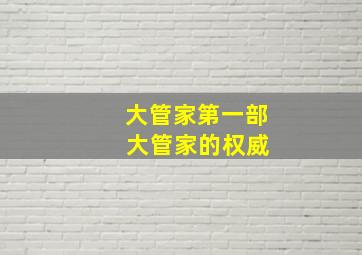 大管家第一部
大管家的权威